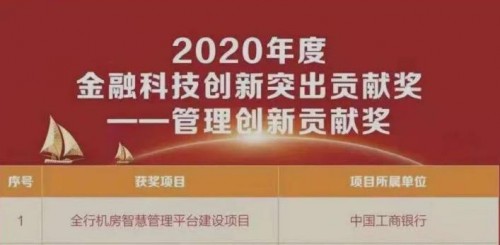 2020年度
金融科技创新突出贡献奖
——管理创新贡献奖

| 序号 | 获奖项目 | 项目所属单位 |
|---|---|---|
| 1 | 全行机房智慧管理平台建设项目 | 中国工商银行 |